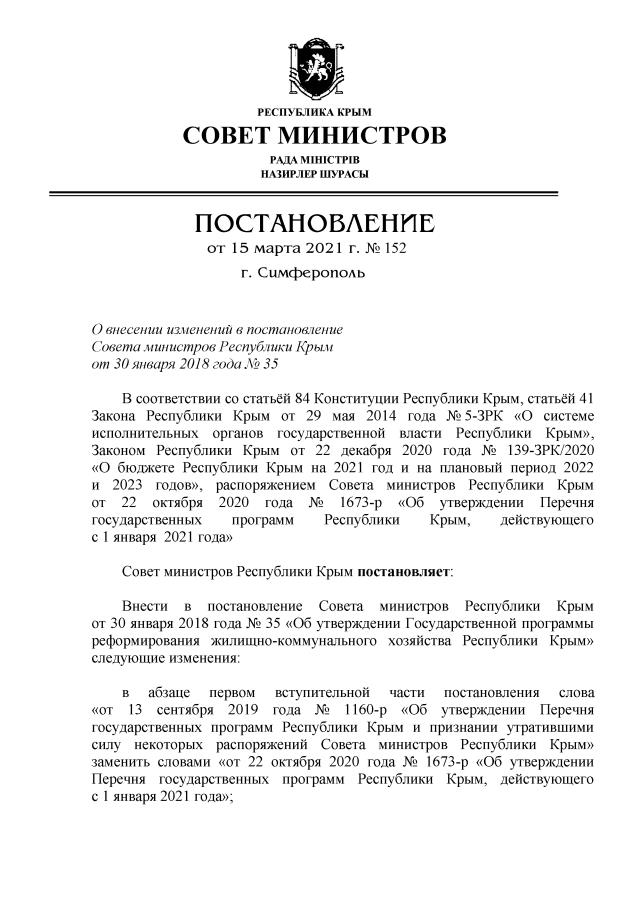 РЕСПУБЛИКА КРЫМ
СОВЕТ МИНИСТРОВ
РАДА МІНІСТРІВ
НАЗИРЛЕР ШУРАСЫ

ПОСТАНОВЛЕНИЕ
от 15 марта 2021 г. № 152
г. Симферополь

О внесении изменений в постановление Совета министров Республики Крым от 30 января 2018 года № 35

В соответствии со статьёй 84 Конституции Республики Крым, статьёй 41 Закона Республики Крым от 29 мая 2014 года № 5-ЗРК «О системе исполнительных органов государственной власти Республики Крым», Законом Республики Крым от 22 декабря 2020 года № 139-ЗРК/2020 «О бюджете Республики Крым на 2021 год и на плановый период 2022 и 2023 годов», распоряжением Совета министров Республики Крым от 22 октября 2020 года № 1673-р «Об утверждении Перечня государственных программ Республики Крым, действующего с 1 января 2021 года»

Совет министров Республики Крым постановляет:

Внести в постановление Совета министров Республики Крым от 30 января 2018 года № 35 «Об утверждении Государственной программы реформирования жилищно-коммунального хозяйства Республики Крым» следующие изменения:

в абзаце первом вступительной части постановления слова «от 13 сентября 2019 года № 1160-р «Об утверждении Перечня государственных программ Республики Крым и признании утратившими силу некоторых распоряжений Совета министров Республики Крым» заменить словами «от 22 октября 2020 года № 1673-р «Об утверждении Перечня государственных программ Республики Крым, действующего с 1 января 2021 года»;